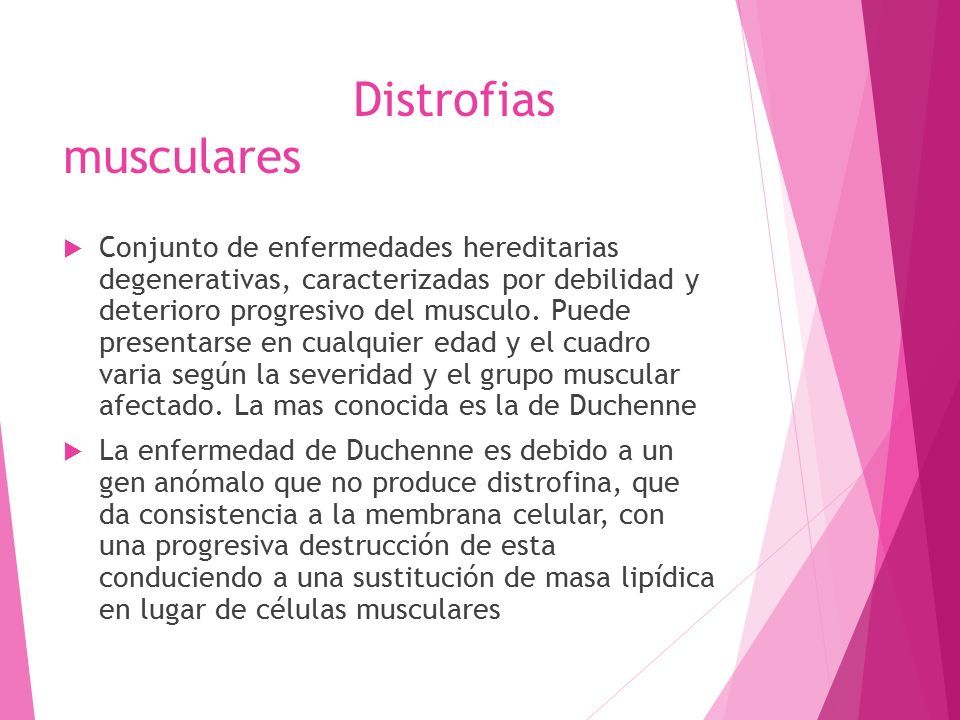 Distrofias musculares

Conjunto de enfermedades hereditarias degenerativas, caracterizadas por debilidad y deterioro progresivo del musculo. Puede presentarse en cualquier edad y el cuadro varia según la severidad y el grupo muscular afectado. La mas conocida es la de Duchenne

La enfermedad de Duchenne es debido a un gen anómalo que no produce distrofina, que da consistencia a la membrana celular, con una progresiva destrucción de esta conduciendo a una sustitución de masa lipídica en lugar de células musculares